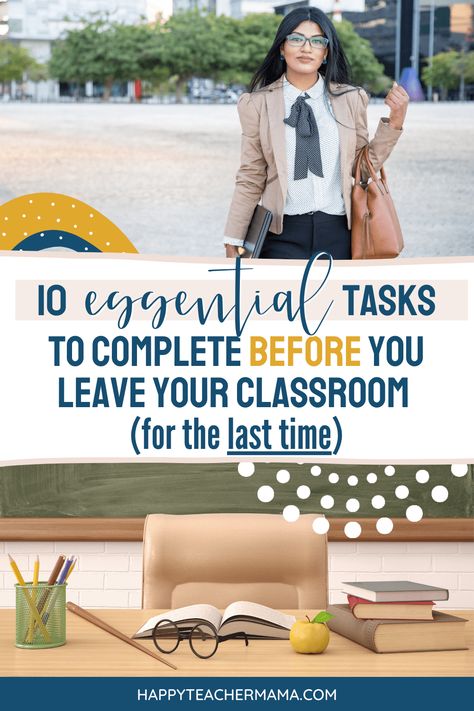 10 essential TASKS TO COMPLETE BEFORE YOU LEAVE YOUR CLASSROOM (for the last time)

HAPPYTEACHERMAMA.COM